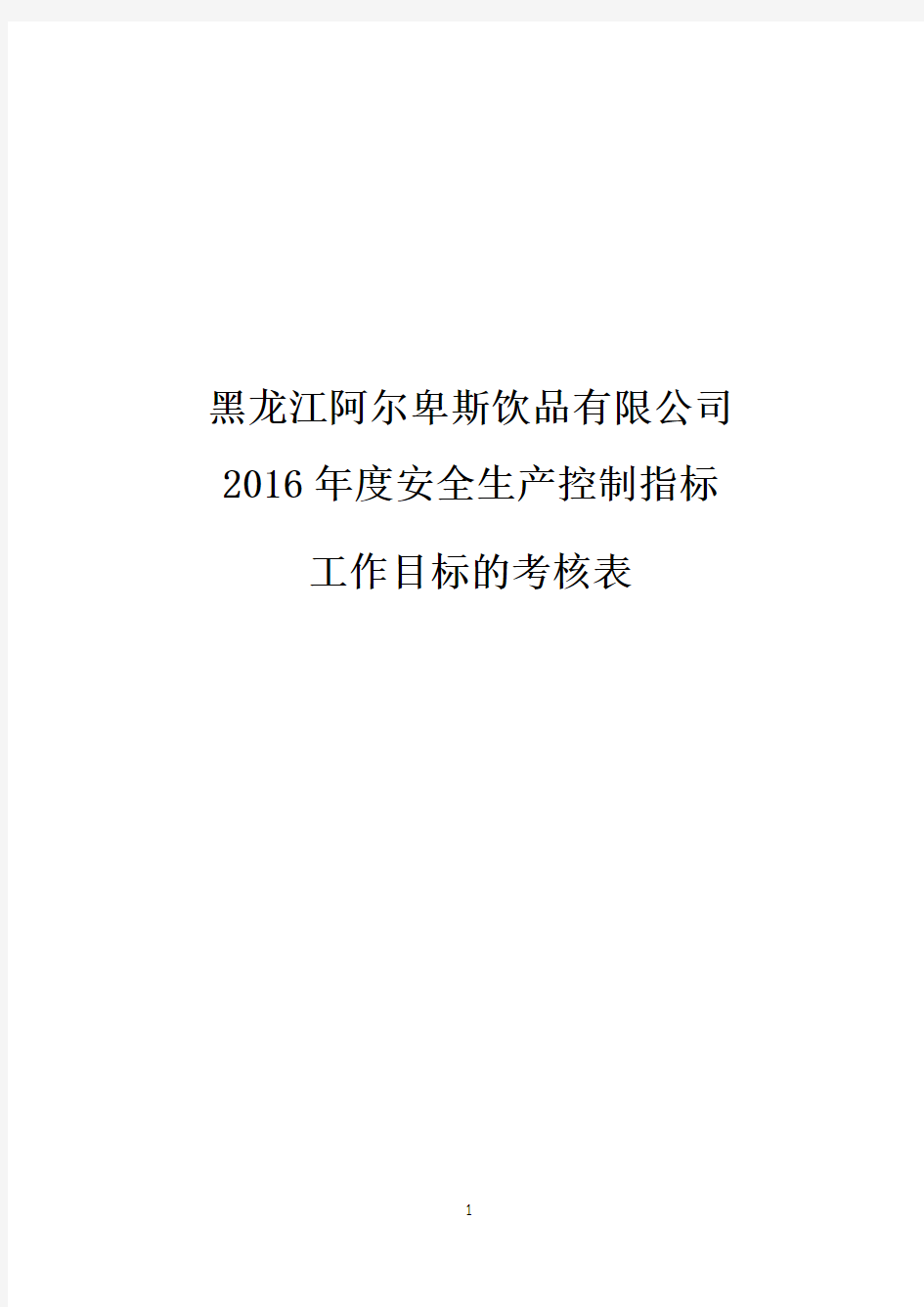 黑龙江阿尔卑斯饮品有限公司

2016 年度安全生产控制指标

工作目标的考核表

1